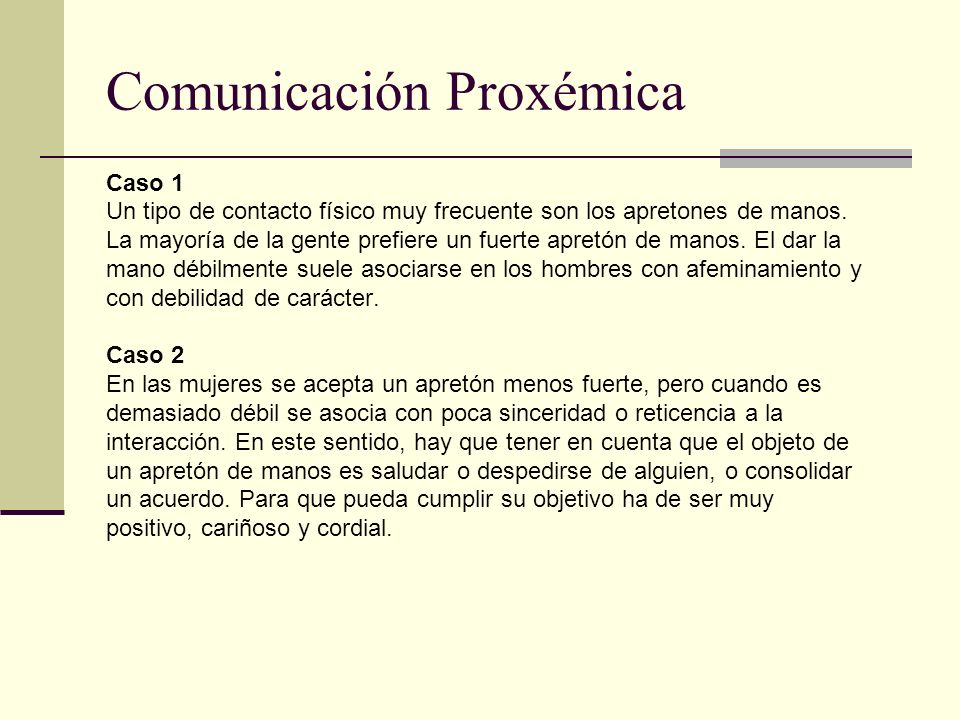 Comunicación Proxémica

Caso 1
Un tipo de contacto físico muy frecuente son los apretones de manos. La mayoría de la gente prefiere un fuerte apretón de manos. El dar la mano débilmente suele asociarse en los hombres con afeminamiento y con debilidad de carácter.

Caso 2
En las mujeres se acepta un apretón menos fuerte, pero cuando es demasiado débil se asocia con poca sinceridad o reticencia a la interacción. En este sentido, hay que tener en cuenta que el objeto de un apretón de manos es saludar o despedirse de alguien, o consolidar un acuerdo. Para que pueda cumplir su objetivo ha de ser muy positivo, cariñoso y cordial.